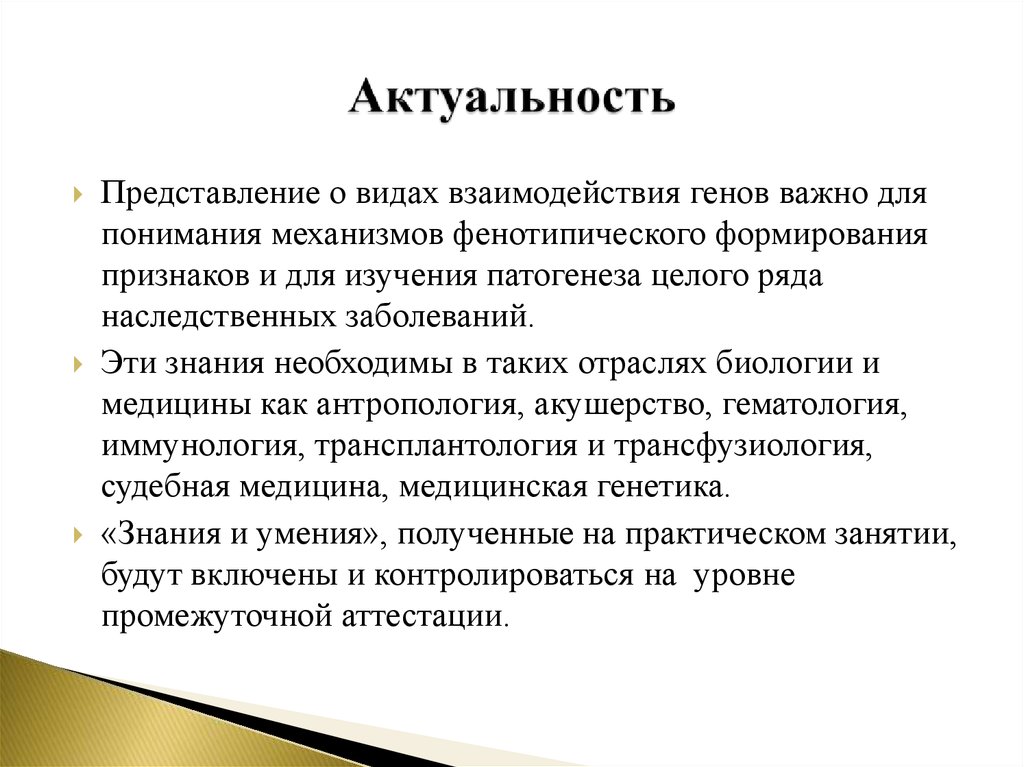 Актуальность

Представление о видах взаимодействия генов важно для понимания механизмов фенотипического формирования признаков и для изучения патогенеза целого ряда наследственных заболеваний.

Эти знания необходимы в таких отраслях биологии и медицины как антропология, акушерство, гематология, иммунология, трансплантология и трансфузиология, судебная медицина, медицинская генетика.

«Знания и умения», полученные на практическом занятии, будут включены и контролироваться на уровне промежуточной аттестации.